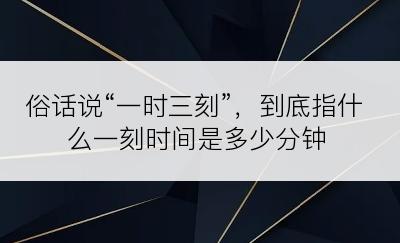 俗话说“一时三刻”，到底指什么一刻时间是多少分钟